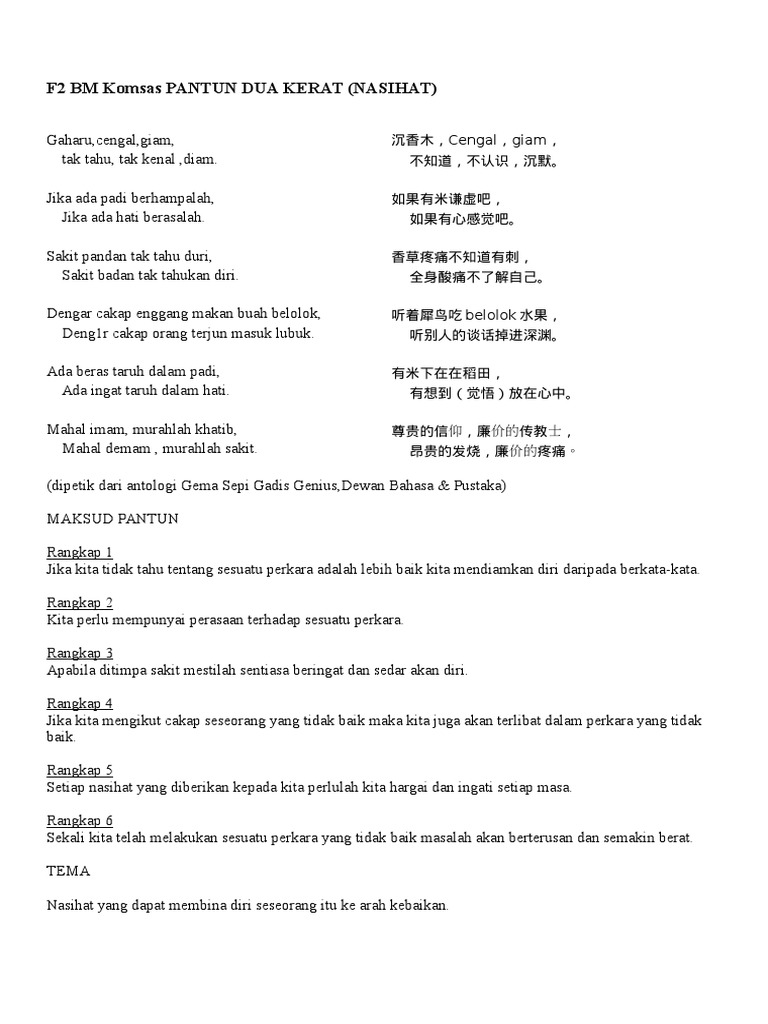 F2 BM Komsas PANTUN DUA KERAT (NASIHAT)

Gaharu,cengal,giam,
tak tahu, tak kenal ,diam.

Jika ada padi berhampalah,
Jika ada hati berasalah.

Sakit pandan tak tahu duri,
Sakit badan tak tahukan diri.

Dengar cakap enggang makan buah belolok,
Deng1r cakap orang terjun masuk lubuk.

Ada beras taruh dalam padi,
Ada ingat taruh dalam hati.

Mahal imam, murahlah khatib,
Mahal demam , murahlah sakit.

沉香木，Cengal，giam，
不知道，不认识，沉默。

如果有米谦虚吧，
如果有心感觉吧。

香草疼痛不知道有刺，
全身酸痛不了解自己。

听着犀鸟吃 belolok 水果，
听别人的谈话掉进深渊。

有米下在在稻田，
有想到（觉悟）放在心中。

尊贵的信仰，廉价的传教士，
昂贵的发烧，廉价的疼痛。

(dipetik dari antologi Gema Sepi Gadis Genius,Dewan Bahasa & Pustaka)

MAKSUD PANTUN

Rangkap 1
Jika kita tidak tahu tentang sesuatu perkara adalah lebih baik kita mendiamkan diri daripada berkata-kata.

Rangkap 2
Kita perlu mempunyai perasaan terhadap sesuatu perkara.

Rangkap 3
Apabila ditimpa sakit mestilah sentiasa beringat dan sedar akan diri.

Rangkap 4
Jika kita mengikut cakap seseorang yang tidak baik maka kita juga akan terlibat dalam perkara yang tidak baik.

Rangkap 5
Setiap nasihat yang diberikan kepada kita perlulah kita hargai dan ingati setiap masa.

Rangkap 6
Sekali kita telah melakukan sesuatu perkara yang tidak baik masalah akan berterusan dan semakin berat.

TEMA

Nasihat yang dapat membina diri seseorang itu ke arah kebaikan.